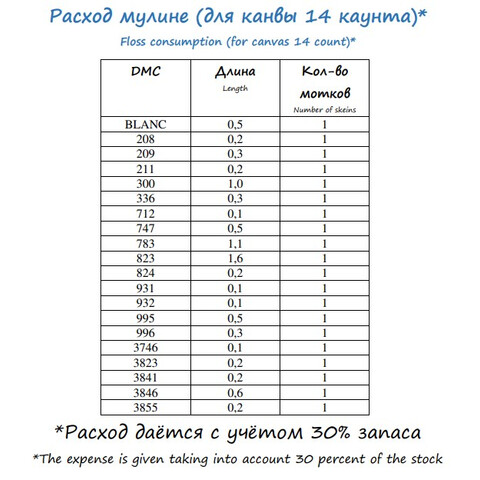 Расход мулине (для канвы 14 каунта)*

Floss consumption (for canvas 14 count)*

| DMC | Длина Length | Кол-во мотков Number of skeins |
|---|---|---|
| BLANC | 0,5 | 1 |
| 208 | 0,2 | 1 |
| 209 | 0,3 | 1 |
| 211 | 0,2 | 1 |
| 300 | 1,0 | 1 |
| 336 | 0,3 | 1 |
| 712 | 0,1 | 1 |
| 747 | 0,5 | 1 |
| 783 | 1,1 | 1 |
| 823 | 1,6 | 1 |
| 824 | 0,2 | 1 |
| 931 | 0,1 | 1 |
| 932 | 0,1 | 1 |
| 995 | 0,5 | 1 |
| 996 | 0,3 | 1 |
| 3746 | 0,1 | 1 |
| 3823 | 0,2 | 1 |
| 3841 | 0,2 | 1 |
| 3846 | 0,6 | 1 |
| 3855 | 0,2 | 1 |

*Расход даётся с учётом 30% запаса

*The expense is given taking into account 30 percent of the stock